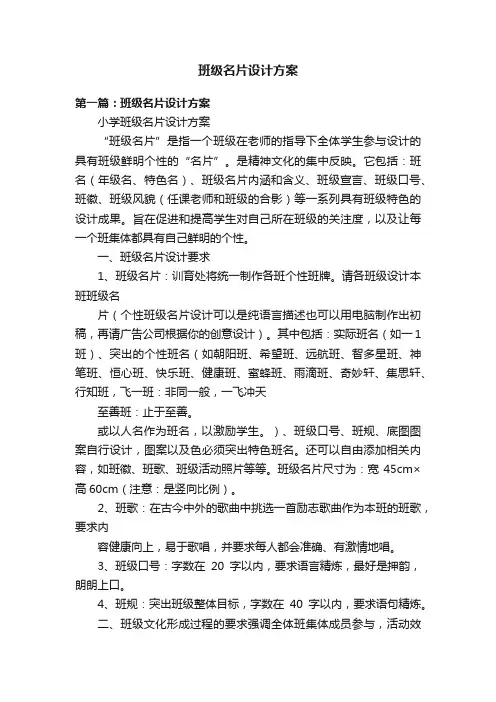 班级名片设计方案

第一篇：班级名片设计方案

小学班级名片设计方案

“班级名片”是指一个班级在老师的指导下全体学生参与设计的具有班级鲜明个性的“名片”。是精神文化的集中反映。它包括：班名（年级名、特色名）、班级名片内涵和含义、班级宣言、班级口号、班徽、班级风貌（任课老师和班级的合影）等一系列具有班级特色的设计成果。旨在促进和提高学生对自己所在班级的关注度，以及让每一个班集体都具有自己鲜明的个性。

一、班级名片设计要求

1、班级名片：训育处将统一制作各班个性班牌。请各班级设计本班班级名

片（个性班级名片设计可以是纯语言描述也可以用电脑制作出初稿，再请广告公司根据你的创意设计）。其中包括：实际班名（如一1班）、突出的个性班名（如朝阳班、希望班、远航班、智多星班、神笔班、恒心班、快乐班、健康班、蜜蜂班、雨滴班、奇妙轩、集思轩、行知班，飞一班：非同一般，一飞冲天

至善班：止于至善。

或以人名作为班名，以激励学生。）、班级口号、班规、底图图案自行设计，图案以及色必须突出特色班名。还可以自由添加相关内容，如班徽、班歌、班级活动照片等等。班级名片尺寸为：宽 45cm×高 60cm（注意：是竖向比例）。

2、班歌：在古今中外的歌曲中挑选一首励志歌曲作为本班的班歌，要求内

容健康向上，易于歌唱，并要求每人都会准确、有激情地唱。

3、班级口号：字数在 20 字以内，要求语言精炼，最好是押韵，朗朗上口。

4、班规：突出班级整体目标，字数在 40 字以内，要求语句精炼。

二、班级文化形成过程的要求强调全体班集体成员参与，活动效